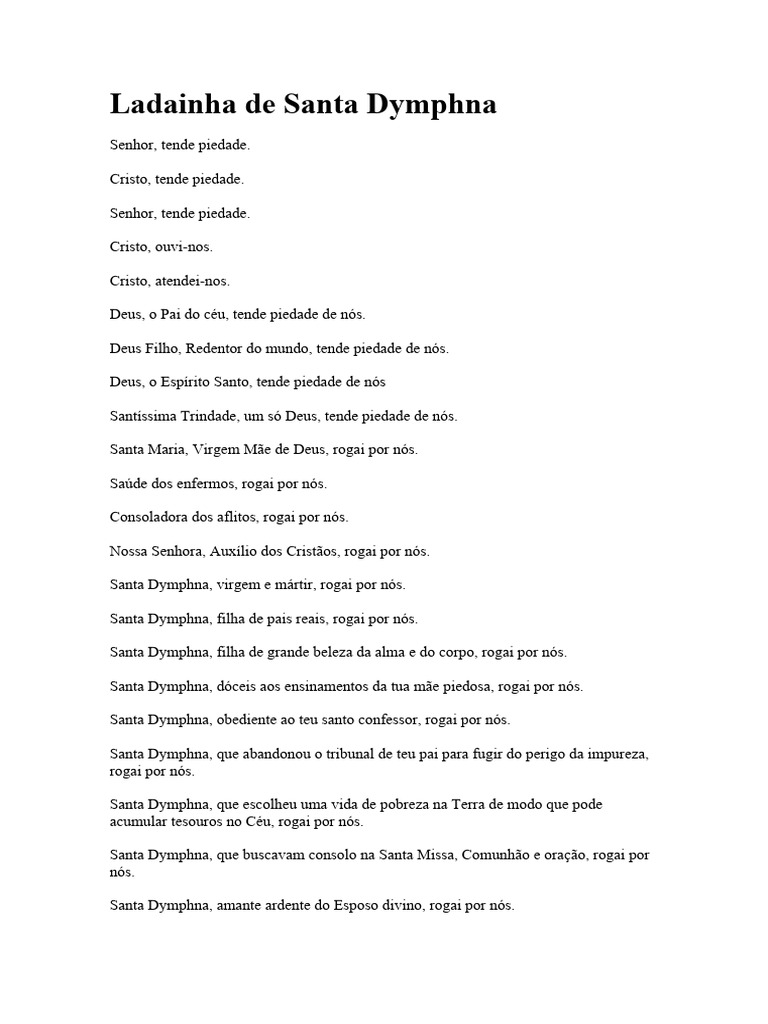 Ladainha de Santa Dymphna

Senhor, tende piedade.

Cristo, tende piedade.

Senhor, tende piedade.

Cristo, ouvi-nos.

Cristo, atendei-nos.

Deus, o Pai do céu, tende piedade de nós.

Deus Filho, Redentor do mundo, tende piedade de nós.

Deus, o Espírito Santo, tende piedade de nós

Santíssima Trindade, um só Deus, tende piedade de nós.

Santa Maria, Virgem Mãe de Deus, rogai por nós.

Saúde dos enfermos, rogai por nós.

Consoladora dos aflitos, rogai por nós.

Nossa Senhora, Auxílio dos Cristãos, rogai por nós.

Santa Dymphna, virgem e mártir, rogai por nós.

Santa Dymphna, filha de pais reais, rogai por nós.

Santa Dymphna, filha de grande beleza da alma e do corpo, rogai por nós.

Santa Dymphna, dóceis aos ensinamentos da tua mãe piedosa, rogai por nós.

Santa Dymphna, obediente ao teu santo confessor, rogai por nós.

Santa Dymphna, que abandonou o tribunal de teu pai para fugir do perigo da impureza, rogai por nós.

Santa Dymphna, que escolheu uma vida de pobreza na Terra de modo que pode acumular tesouros no Céu, rogai por nós.

Santa Dymphna, que buscavam consolo na Santa Missa, Comunhão e oração, rogai por nós.

Santa Dymphna, amante ardente do Esposo divino, rogai por nós.